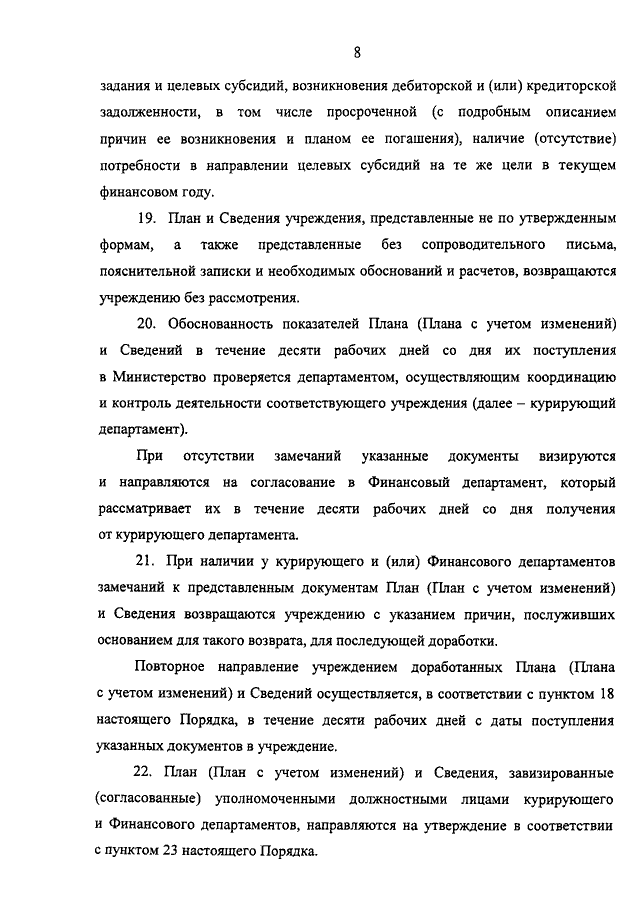 8

задания и целевых субсидий, возникновения дебиторской и (или) кредиторской задолженности, в том числе просроченной (с подробным описанием причин ее возникновения и планом ее погашения), наличие (отсутствие) потребности в направлении целевых субсидий на те же цели в текущем финансовом году.

19. План и Сведения учреждения, представленные не по утвержденным формам, а также представленные без сопроводительного письма, пояснительной записки и необходимых обоснований и расчетов, возвращаются учреждению без рассмотрения.

20. Обоснованность показателей Плана (Плана с учетом изменений) и Сведений в течение десяти рабочих дней со дня их поступления в Министерство проверяется департаментом, осуществляющим координацию и контроль деятельности соответствующего учреждения (далее – курирующий департамент).

При отсутствии замечаний указанные документы визируются и направляются на согласование в Финансовый департамент, который рассматривает их в течение десяти рабочих дней со дня получения от курирующего департамента.

21. При наличии у курирующего и (или) Финансового департаментов замечаний к представленным документам План (План с учетом изменений) и Сведения возвращаются учреждению с указанием причин, послуживших основанием для такого возврата, для последующей доработки.

Повторное направление учреждением доработанных Плана (Плана с учетом изменений) и Сведений осуществляется, в соответствии с пунктом 18 настоящего Порядка, в течение десяти рабочих дней с даты поступления указанных документов в учреждение.

22. План (План с учетом изменений) и Сведения, завизированные (согласованные) уполномоченными должностными лицами курирующего и Финансового департаментов, направляются на утверждение в соответствии с пунктом 23 настоящего Порядка.